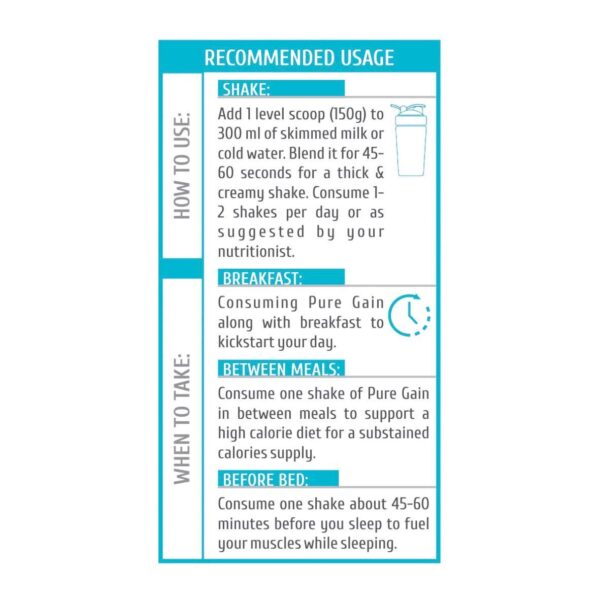 RECOMMENDED USAGE

HOW TO USE:

SHAKE:

Add 1 level scoop (150g) to 300 ml of skimmed milk or cold water. Blend it for 45-60 seconds for a thick & creamy shake. Consume 1-2 shakes per day or as suggested by your nutritionist.

WHEN TO TAKE:

BREAKFAST:

Consuming Pure Gain along with breakfast to kickstart your day.

BETWEEN MEALS:

Consume one shake of Pure Gain in between meals to support a high calorie diet for a substained calories supply.

BEFORE BED:

Consume one shake about 45-60 minutes before you sleep to fuel your muscles while sleeping.